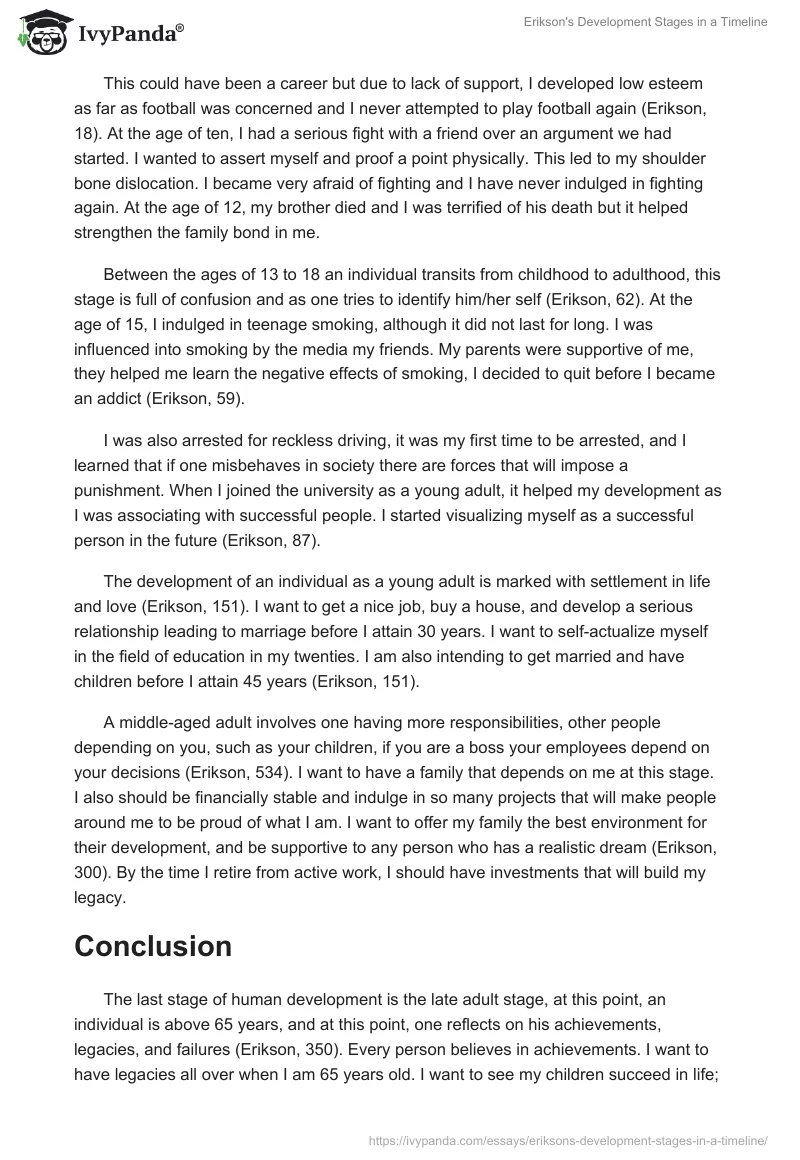 IvyPanda®

Erikson's Development Stages in a Timeline

This could have been a career but due to lack of support, I developed low esteem as far as football was concerned and I never attempted to play football again (Erikson, 18). At the age of ten, I had a serious fight with a friend over an argument we had started. I wanted to assert myself and proof a point physically. This led to my shoulder bone dislocation. I became very afraid of fighting and I have never indulged in fighting again. At the age of 12, my brother died and I was terrified of his death but it helped strengthen the family bond in me.

Between the ages of 13 to 18 an individual transits from childhood to adulthood, this stage is full of confusion and as one tries to identify him/her self (Erikson, 62). At the age of 15, I indulged in teenage smoking, although it did not last for long. I was influenced into smoking by the media my friends. My parents were supportive of me, they helped me learn the negative effects of smoking, I decided to quit before I became an addict (Erikson, 59).

I was also arrested for reckless driving, it was my first time to be arrested, and I learned that if one misbehaves in society there are forces that will impose a punishment. When I joined the university as a young adult, it helped my development as I was associating with successful people. I started visualizing myself as a successful person in the future (Erikson, 87).

The development of an individual as a young adult is marked with settlement in life and love (Erikson, 151). I want to get a nice job, buy a house, and develop a serious relationship leading to marriage before I attain 30 years. I want to self-actualize myself in the field of education in my twenties. I am also intending to get married and have children before I attain 45 years (Erikson, 151).

A middle-aged adult involves one having more responsibilities, other people depending on you, such as your children, if you are a boss your employees depend on your decisions (Erikson, 534). I want to have a family that depends on me at this stage. I also should be financially stable and indulge in so many projects that will make people around me to be proud of what I am. I want to offer my family the best environment for their development, and be supportive to any person who has a realistic dream (Erikson, 300). By the time I retire from active work, I should have investments that will build my legacy.

Conclusion

The last stage of human development is the late adult stage, at this point, an individual is above 65 years, and at this point, one reflects on his achievements, legacies, and failures (Erikson, 350). Every person believes in achievements. I want to have legacies all over when I am 65 years old. I want to see my children succeed in life;

https://ivypanda.com/essays/eriksons-development-stages-in-a-timeline/